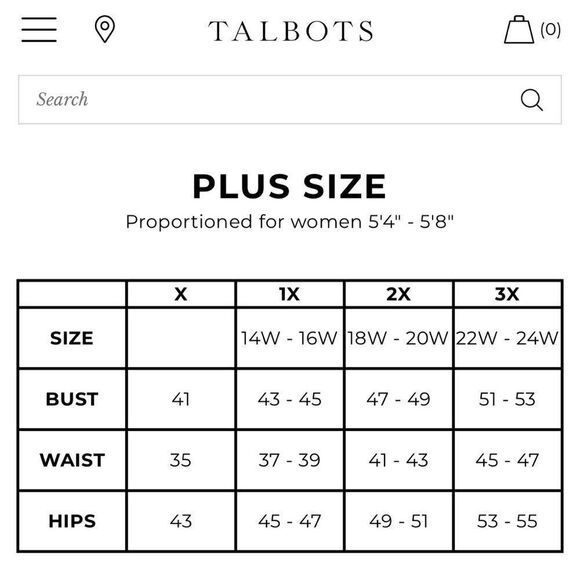 TALBOTS

(0)

Search

PLUS SIZE

Proportioned for women 5'4" - 5'8"

| | X | 1X | 2X | 3X |
|---|---|---|---|---|
| SIZE | | 14W - 16W | 18W - 20W | 22W - 24W |
| BUST | 41 | 43 - 45 | 47 - 49 | 51 - 53 |
| WAIST | 35 | 37 - 39 | 41 - 43 | 45 - 47 |
| HIPS | 43 | 45 - 47 | 49 - 51 | 53 - 55 |